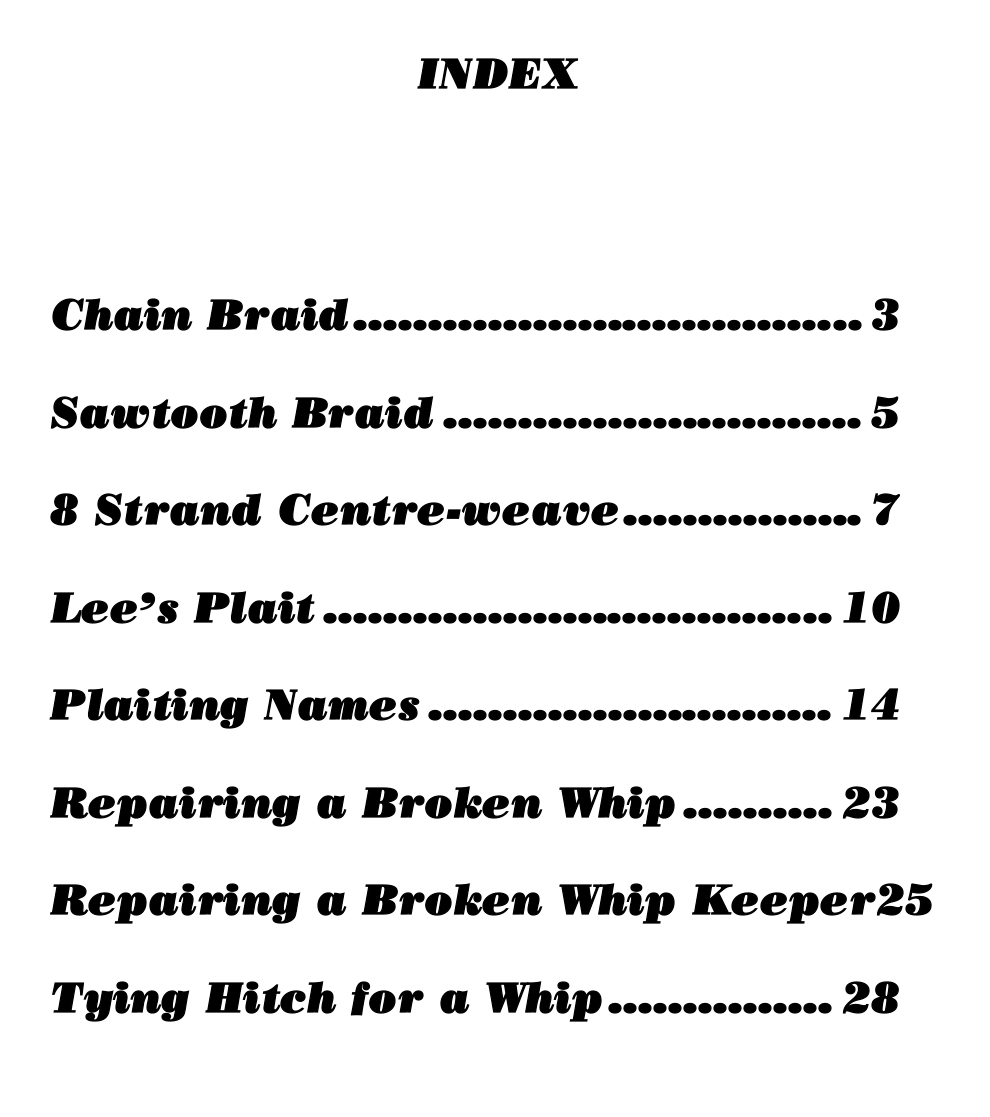 INDEX

Chain Braid 3

Sawtooth Braid 5

8 Strand Centre-weave 7

Lee's Plait 10

Plaiting Names 14

Repairing a Broken Whip 23

Repairing a Broken Whip Keeper25

Tying Hitch for a Whip 28